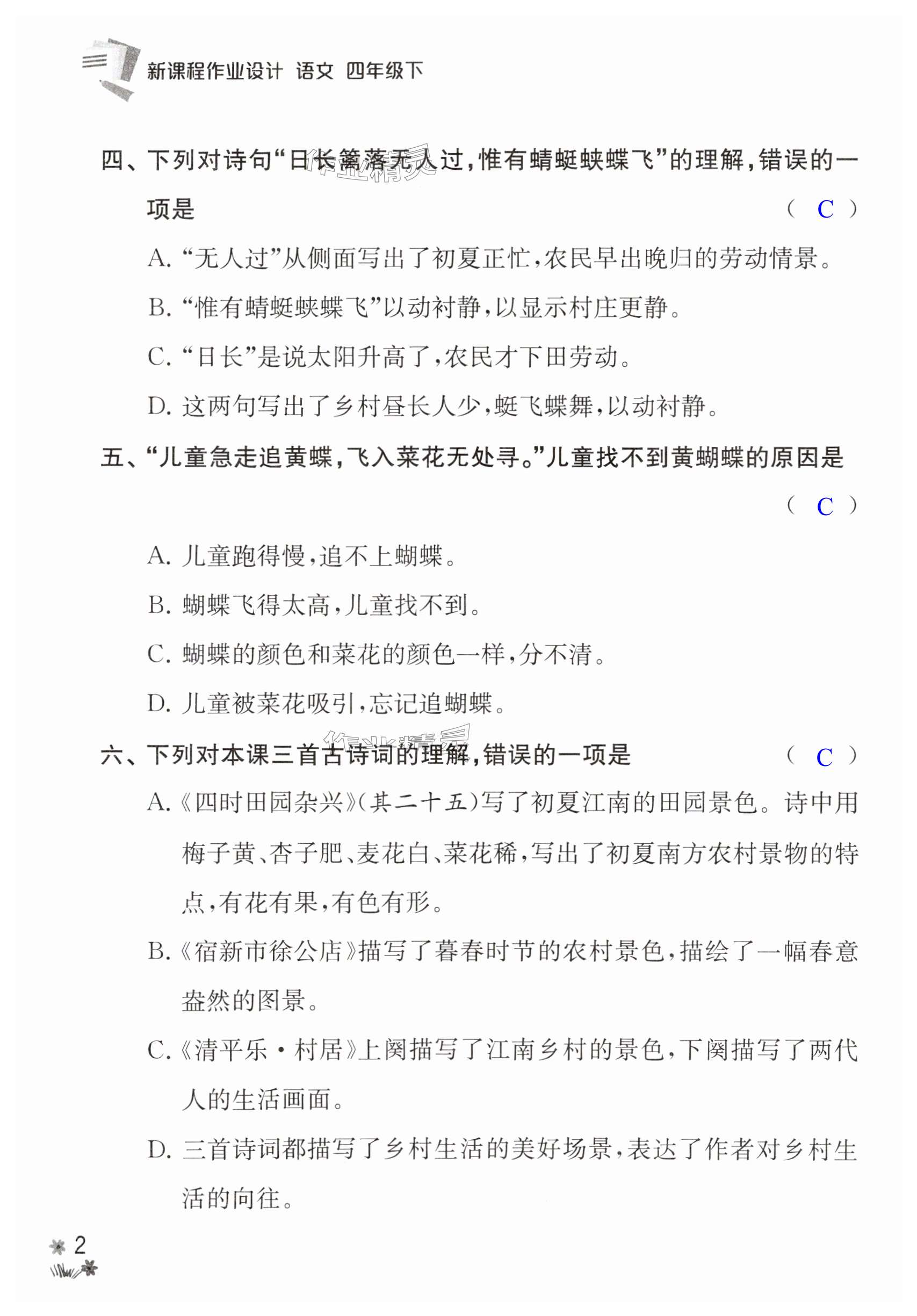 新课程作业设计 语文 四年级下

四、下列对诗句“日长篱落无人过，惟有蜻蜓蛱蝶飞”的理解，错误的一项是 （ C ）

A. “无人过”从侧面写出了初夏正忙，农民早出晚归的劳动情景。

B. “惟有蜻蜓蛱蝶飞”以动衬静，以显示村庄更静。

C. “日长”是说太阳升高了，农民才下田劳动。

D. 这两句写出了乡村昼长人少，蜓飞蝶舞，以动衬静。

五、“儿童急走追黄蝶，飞入菜花无处寻。”儿童找不到黄蝴蝶的原因是 （ C ）

A. 儿童跑得慢，追不上蝴蝶。

B. 蝴蝶飞得太高，儿童找不到。

C. 蝴蝶的颜色和菜花的颜色一样，分不清。

D. 儿童被菜花吸引，忘记追蝴蝶。

六、下列对本课三首古诗词的理解，错误的一项是 （ C ）

A.《四时田园杂兴》(其二十五)写了初夏江南的田园景色。诗中用梅子黄、杏子肥、麦花白、菜花稀，写出了初夏南方农村景物的特点，有花有果，有色有形。

B.《宿新市徐公店》描写了暮春时节的农村景色，描绘了一幅春意盎然的图景。

C.《清平乐·村居》上阕描写了江南乡村的景色，下阕描写了两代人的生活画面。

D. 三首诗词都描写了乡村生活的美好场景，表达了作者对乡村生活的向往。

2